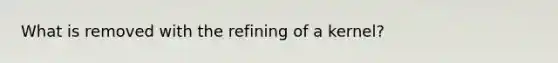 What is removed with the refining of a kernel?